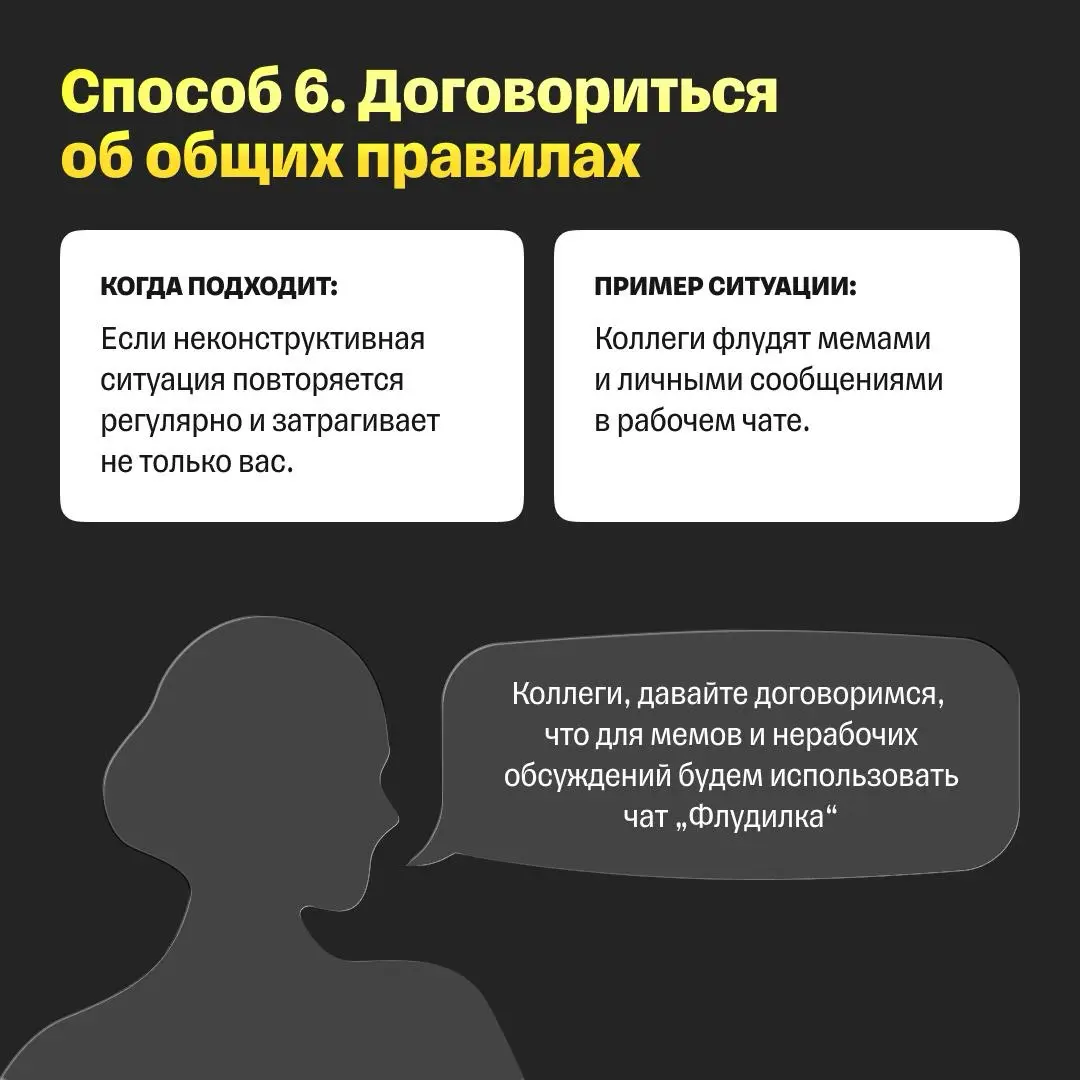 Способ 6. Договориться об общих правилах

КОГДА ПОДХОДИТ:

Если неконструктивная ситуация повторяется регулярно и затрагивает не только вас.

ПРИМЕР СИТУАЦИИ:

Коллеги флудят мемами и личными сообщениями в рабочем чате.

Коллеги, давайте договоримся, что для мемов и нерабочих обсуждений будем использовать чат „Флудилка“